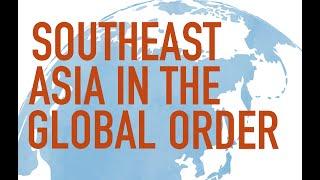 SOUTHEAST ASIA IN THE GLOBAL ORDER